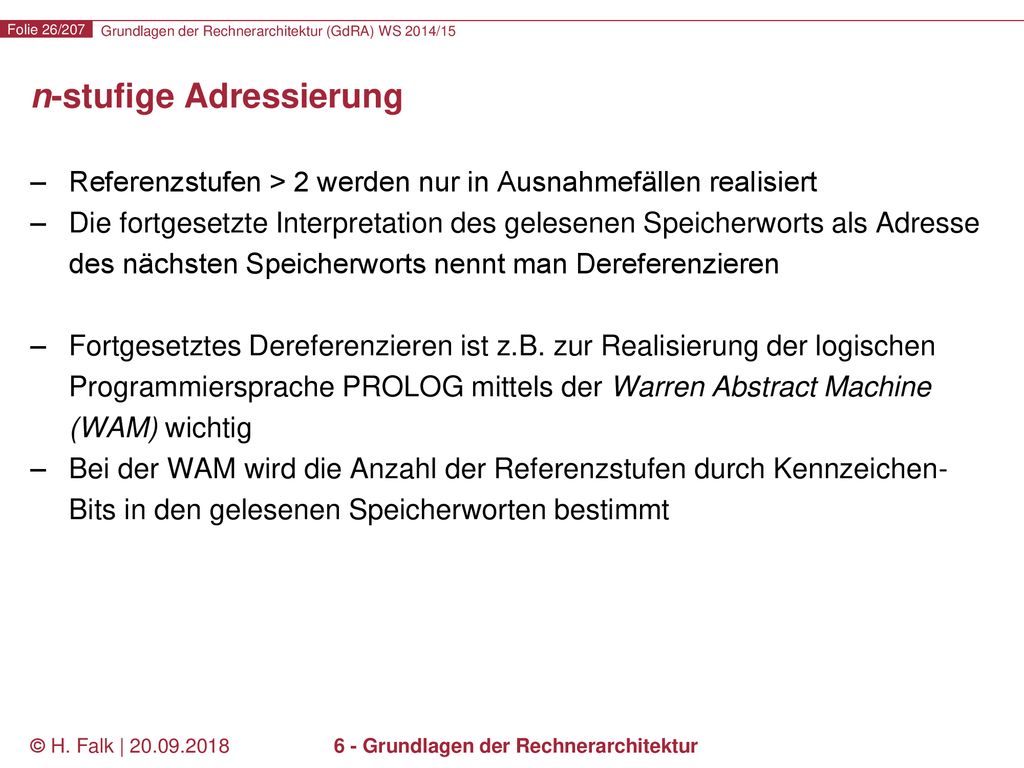 Folie 26/207 Grundlagen der Rechnerarchitektur (GdRA) WS 2014/15

n-stufige Adressierung

– Referenzstufen > 2 werden nur in Ausnahmefällen realisiert
– Die fortgesetzte Interpretation des gelesenen Speicherworts als Adresse des nächsten Speicherworts nennt man Dereferenzieren

– Fortgesetztes Dereferenzieren ist z.B. zur Realisierung der logischen Programmiersprache PROLOG mittels der Warren Abstract Machine (WAM) wichtig
– Bei der WAM wird die Anzahl der Referenzstufen durch Kennzeichen-Bits in den gelesenen Speicherworten bestimmt

© H. Falk | 20.09.2018 6 - Grundlagen der Rechnerarchitektur